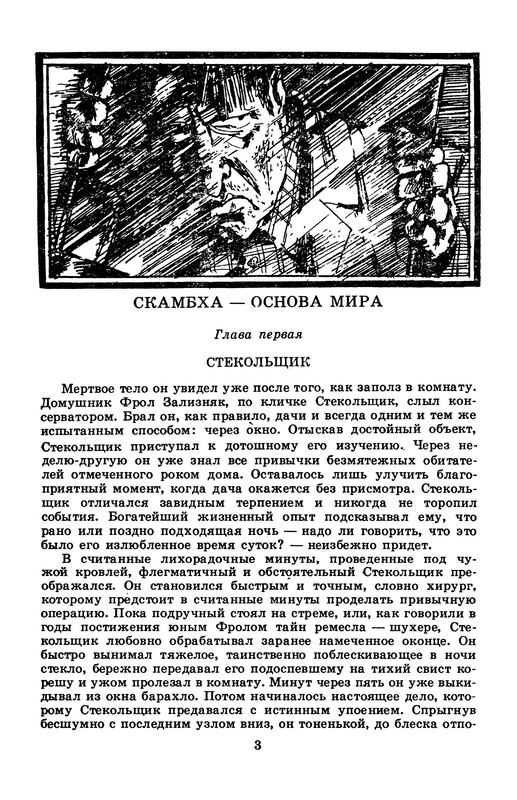 СКАМБХА — ОСНОВА МИРА

Глава первая

СТЕКОЛЬЩИК

Мертвое тело он увидел уже после того, как заполз в комнату. Домушник Фрол Зализняк, по кличке Стекольщик, слыл консерватором. Брал он, как правило, дачи и всегда одним и тем же испытанным способом: через окно. Отыскав достойный объект, Стекольщик приступал к дотошному его изучению. Через неделю-другую он уже знал все привычки безмятежных обитателей отмеченного роком дома. Оставалось лишь улучить благоприятный момент, когда дача окажется без присмотра. Стекольщик отличался завидным терпением и никогда не торопил события. Богатейший жизненный опыт подсказывал ему, что рано или поздно подходящая ночь — надо ли говорить, что это было его излюбленное время суток? — неизбежно придет.

В считанные лихорадочные минуты, проведенные под чужой кровлей, флегматичный и обстоятельный Стекольщик преображался. Он становился быстрым и точным, словно хирург, которому предстоит в считанные минуты проделать привычную операцию. Пока подручный стоял на стреме, или, как говорили в годы постижения юным Фролом тайн ремесла — шухере, Стекольщик любовно обрабатывал заранее намеченное оконце. Он быстро вынимал тяжелое, таинственно поблескивающее в ночи стекло, бережно передавал его подоспевшему на тихий свист корешу и ужом пролезал в комнату. Минут через пять он уже выкидывал из окна барахло. Потом начиналось настоящее дело, которому Стекольщик предавался с истинным упоением. Спрыгнув бесшумно с последним узлом вниз, он тоненькой, до блеска отпо-

3